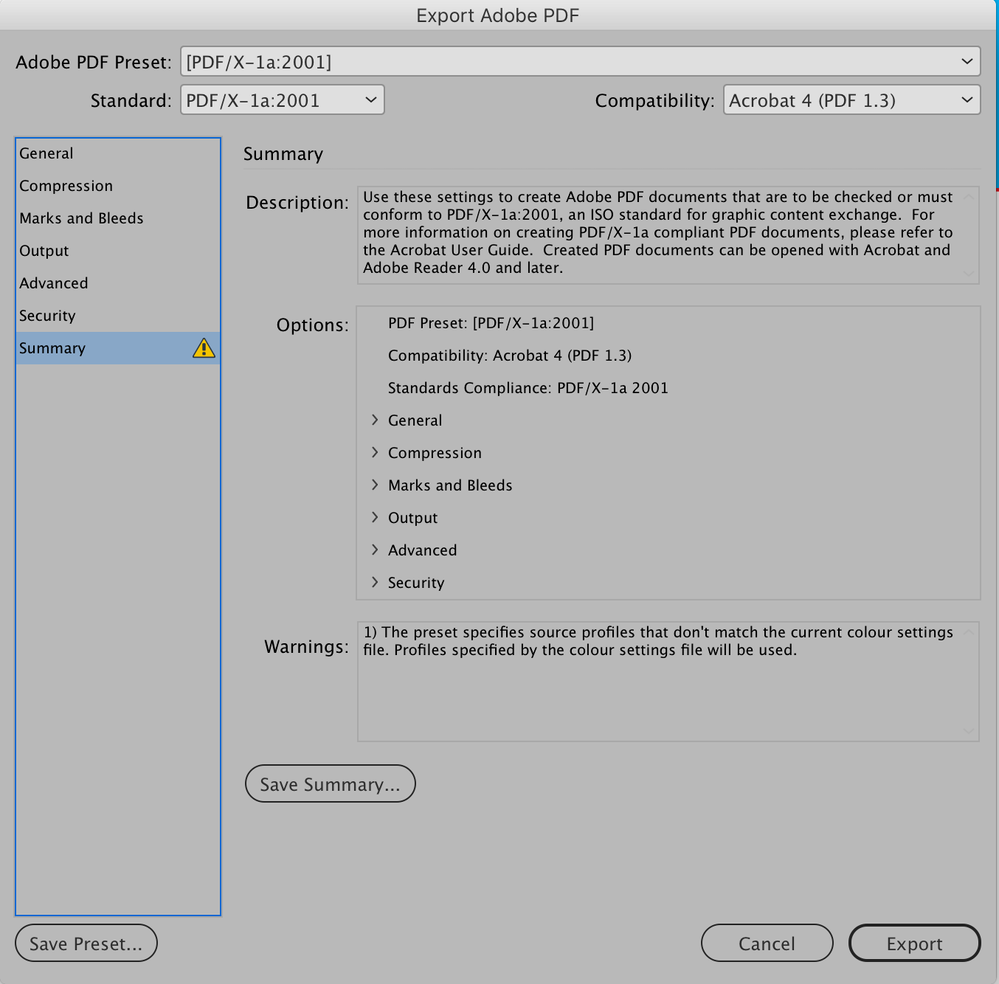 Export Adobe PDF

Adobe PDF Preset: [PDF/X-1a:2001]

Standard: PDF/X-1a:2001

Compatibility: Acrobat 4 (PDF 1.3)

General
Compression
Marks and Bleeds
Output
Advanced
Security
Summary

Summary

Description: Use these settings to create Adobe PDF documents that are to be checked or must conform to PDF/X-1a:2001, an ISO standard for graphic content exchange. For more information on creating PDF/X-1a compliant PDF documents, please refer to the Acrobat User Guide. Created PDF documents can be opened with Acrobat and Adobe Reader 4.0 and later.

Options:
PDF Preset: [PDF/X-1a:2001]
Compatibility: Acrobat 4 (PDF 1.3)
Standards Compliance: PDF/X-1a 2001
General
Compression
Marks and Bleeds
Output
Advanced
Security

Warnings: 1) The preset specifies source profiles that don't match the current colour settings file. Profiles specified by the colour settings file will be used.

Save Summary...

Save Preset...

Cancel

Export